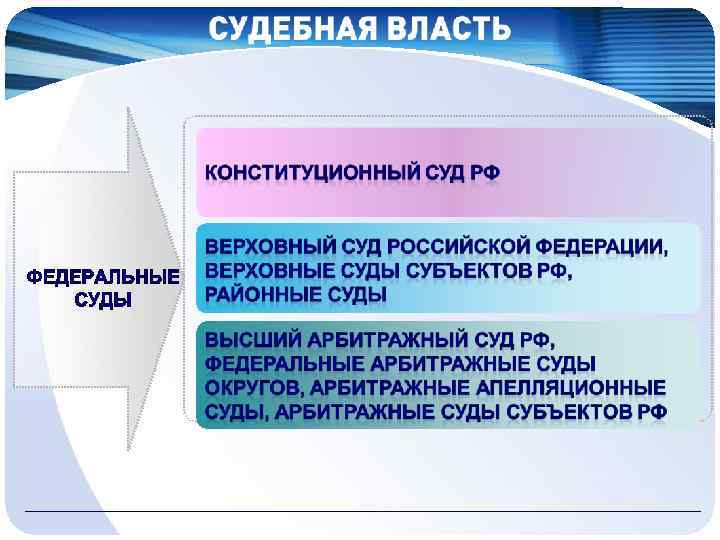 СУДЕБНАЯ ВЛАСТЬ

ФЕДЕРАЛЬНЫЕ СУДЫ

КОНСТИТУЦИОННЫЙ СУД РФ

ВЕРХОВНЫЙ СУД РОССИЙСКОЙ ФЕДЕРАЦИИ, ВЕРХОВНЫЕ СУДЫ СУБЪЕКТОВ РФ, РАЙОННЫЕ СУДЫ

ВЫСШИЙ АРБИТРАЖНЫЙ СУД РФ, ФЕДЕРАЛЬНЫЕ АРБИТРАЖНЫЕ СУДЫ ОКРУГОВ, АРБИТРАЖНЫЕ АПЕЛЛЯЦИОННЫЕ СУДЫ, АРБИТРАЖНЫЕ СУДЫ СУБЪЕКТОВ РФ